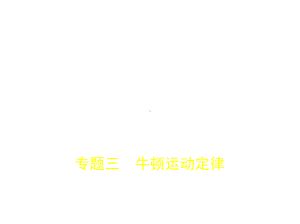 专题三　牛顿运动定律